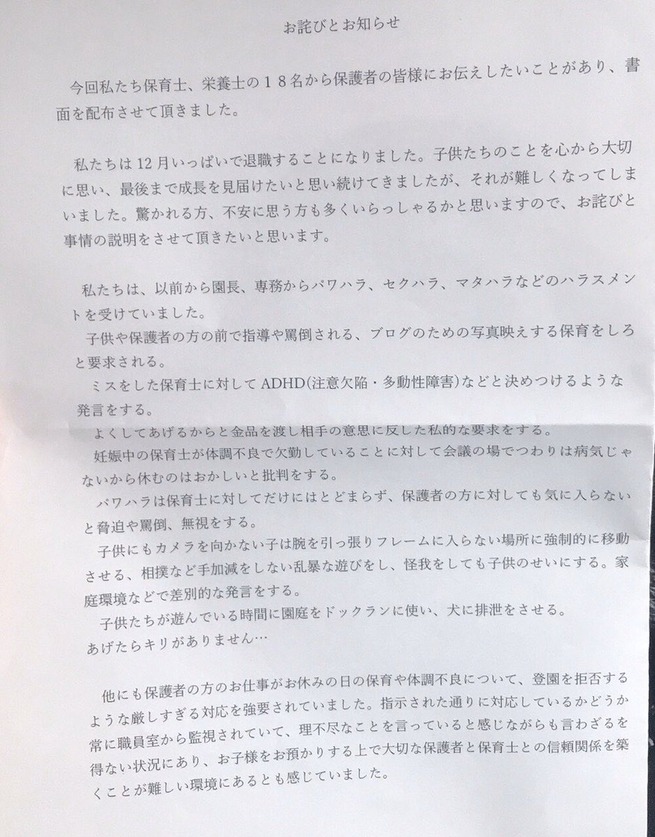 お詫びとお知らせ

今回私たち保育士、栄養士の１８名から保護者の皆様にお伝えしたいことがあり、書面を配布させて頂きました。

私たちは12月いっぱいで退職することになりました。子供たちのことを心から大切に思い、最後まで成長を見届けたいと思い続けてきましたが、それが難しくなってしまいました。驚かれる方、不安に思う方も多くいらっしゃるかと思いますので、お詫びと事情の説明をさせて頂きたいと思います。

私たちは、以前から園長、専務からパワハラ、セクハラ、マタハラなどのハラスメントを受けていました。
子供や保護者の方の前で指導や罵倒される、ブログのための写真映えする保育をしろと要求される。
ミスをした保育士に対してADHD(注意欠陥・多動性障害)などと決めつけるような発言をする。
よくしてあげるからと金品を渡し相手の意思に反した私的な要求をする。
妊娠中の保育士が体調不良で欠勤していることに対して会議の場でつわりは病気じゃないから休むのはおかしいと批判をする。
パワハラは保育士に対してだけにはとどまらず、保護者の方に対しても気に入らないと脅迫や罵倒、無視をする。
子供にもカメラを向かない子は腕を引っ張りフレームに入らない場所に強制的に移動させる、相撲など手加減をしない乱暴な遊びをし、怪我をしても子供のせいにする。家庭環境などで差別的な発言をする。
子供たちが遊んでいる時間に園庭をドックランに使い、犬に排泄をさせる。
あげたらキリがありません…

他にも保護者の方のお仕事がお休みの日の保育や体調不良について、登園を拒否するような厳しすぎる対応を強要されていました。指示された通りに対応しているかどうか常に職員室から監視されていて、理不尽なことを言っていると感じながらも言わざるを得ない状況にあり、お子様をお預かりする上で大切な保護者と保育士との信頼関係を築くことが難しい環境にあるとも感じていました。